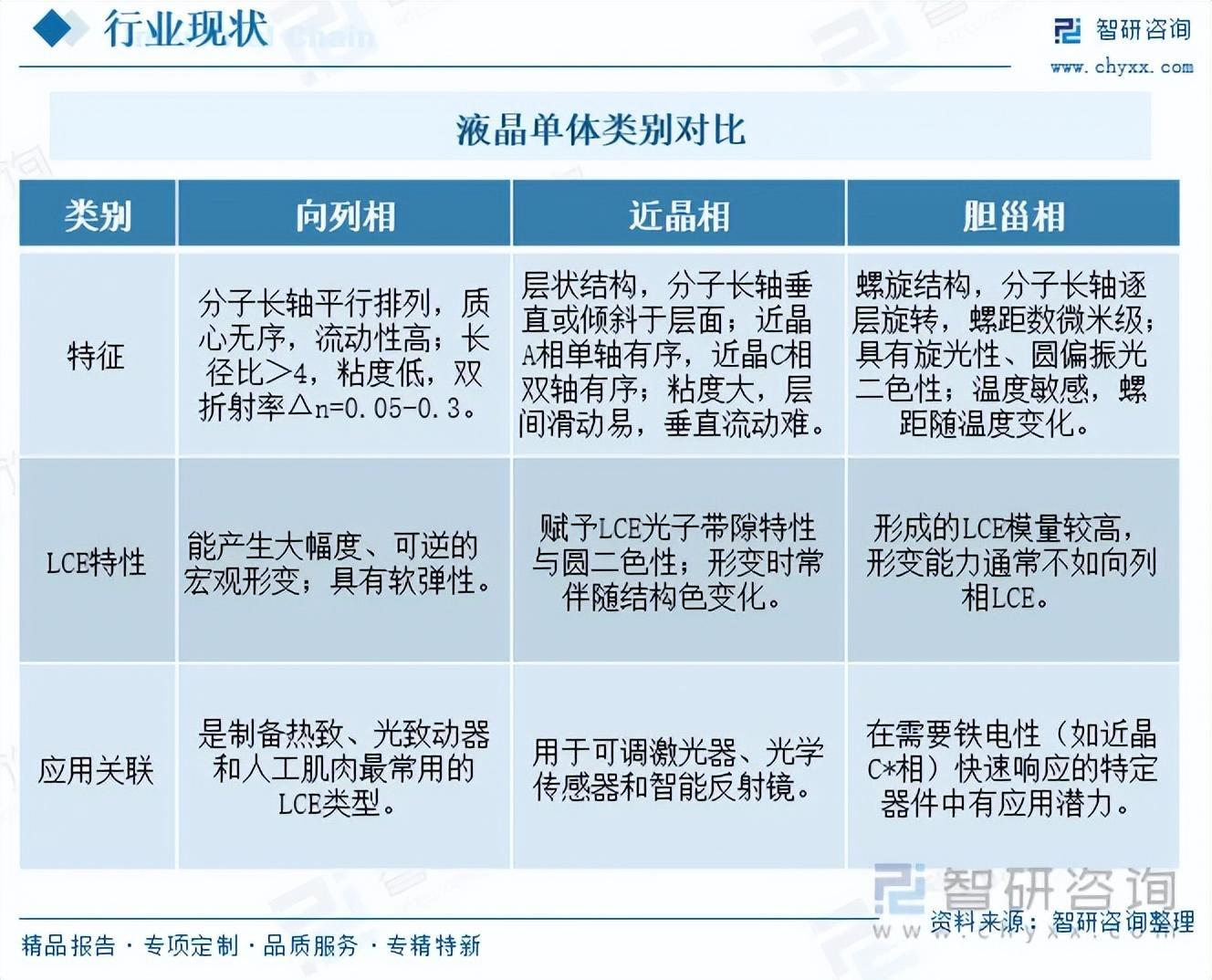 行业现状

智研咨询
www.chyxx.com

液晶单体类别对比

| 类别 | 向列相 | 近晶相 | 胆甾相 |
|---|---|---|---|
| 特征 | 分子长轴平行排列，质心无序，流动性高；长径比>4，粘度低，双折射率△n=0.05-0.3。 | 层状结构，分子长轴垂直或倾斜于层面；近晶A相单轴有序，近晶C相双轴有序；粘度大，层间滑动易，垂直流动难。 | 螺旋结构，分子长轴逐层旋转，螺距数微米级；具有旋光性、圆偏振光二色性；温度敏感，螺距随温度变化。 |
| LCE特性 | 能产生大幅度、可逆的宏观形变；具有软弹性。 | 赋予LCE光子带隙特性与圆二色性；形变时常伴随结构色变化。 | 形成的LCE模量较高，形变能力通常不如向列相LCE。 |
| 应用关联 | 是制备热致、光致动器和人工肌肉最常用的LCE类型。 | 用于可调激光器、光学传感器和智能反射镜。 | 在需要铁电性（如近晶C*相）快速响应的特定器件中有应用潜力。 |

智研咨询
www.chyxx.com
资料来源：智研咨询整理

精品报告 · 专项定制 · 品质服务 · 专精特新